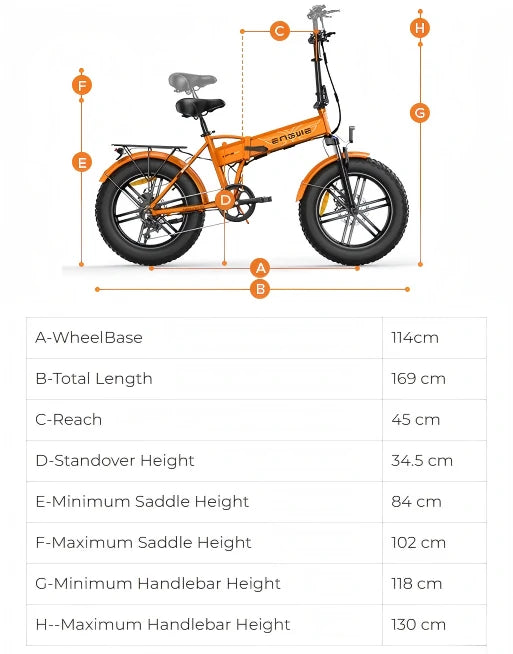 C
H
F
G
E
ENGWE
D
A
B

| A-WheelBase | 114cm |
|---|---|
| B-Total Length | 169 cm |
| C-Reach | 45 cm |
| D-Standover Height | 34.5 cm |
| E-Minimum Saddle Height | 84 cm |
| F-Maximum Saddle Height | 102 cm |
| G-Minimum Handlebar Height | 118 cm |
| H--Maximum Handlebar Height | 130 cm |